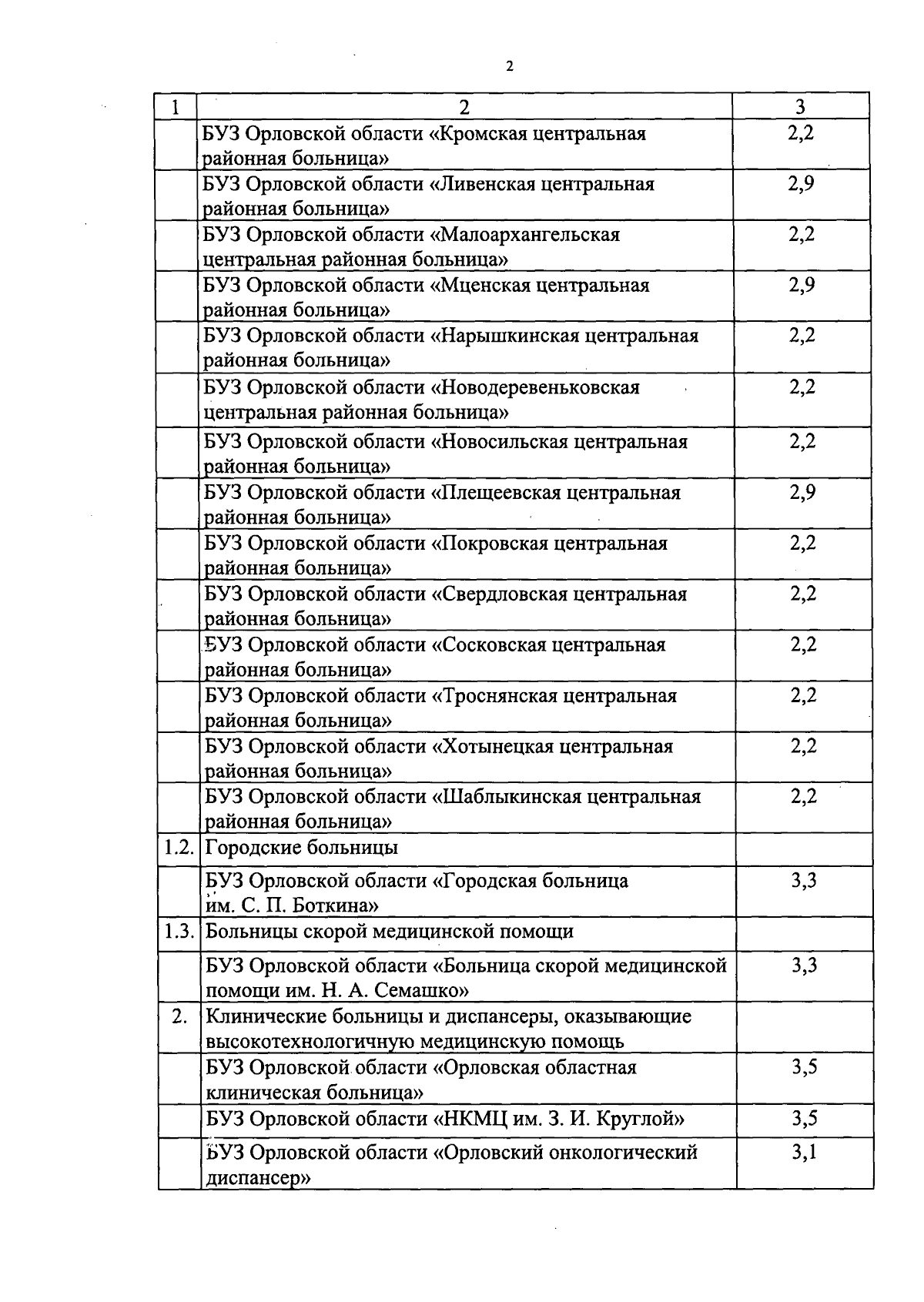 2

| 1 | 2 | 3 |
|---|---|---|
| | БУЗ Орловской области «Кромская центральная районная больница» | 2,2 |
| | БУЗ Орловской области «Ливенская центральная районная больница» | 2,9 |
| | БУЗ Орловской области «Малоархангельская центральная районная больница» | 2,2 |
| | БУЗ Орловской области «Мценская центральная районная больница» | 2,9 |
| | БУЗ Орловской области «Нарышкинская центральная районная больница» | 2,2 |
| | БУЗ Орловской области «Новодеревеньковская центральная районная больница» | 2,2 |
| | БУЗ Орловской области «Новосильская центральная районная больница» | 2,2 |
| | БУЗ Орловской области «Плещеевская центральная районная больница» | 2,9 |
| | БУЗ Орловской области «Покровская центральная районная больница» | 2,2 |
| | БУЗ Орловской области «Свердловская центральная районная больница» | 2,2 |
| | БУЗ Орловской области «Сосковская центральная районная больница» | 2,2 |
| | БУЗ Орловской области «Троснянская центральная районная больница» | 2,2 |
| | БУЗ Орловской области «Хотынецкая центральная районная больница» | 2,2 |
| | БУЗ Орловской области «Шаблыкинская центральная районная больница» | 2,2 |
| 1.2. | Городские больницы | |
| | БУЗ Орловской области «Городская больница им. С. П. Боткина» | 3,3 |
| 1.3. | Больницы скорой медицинской помощи | |
| | БУЗ Орловской области «Больница скорой медицинской помощи им. Н. А. Семашко» | 3,3 |
| 2. | Клинические больницы и диспансеры, оказывающие высокотехнологичную медицинскую помощь | |
| | БУЗ Орловской области «Орловская областная клиническая больница» | 3,5 |
| | БУЗ Орловской области «НКМЦ им. З. И. Круглой» | 3,5 |
| | БУЗ Орловской области «Орловский онкологический диспансер» | 3,1 |